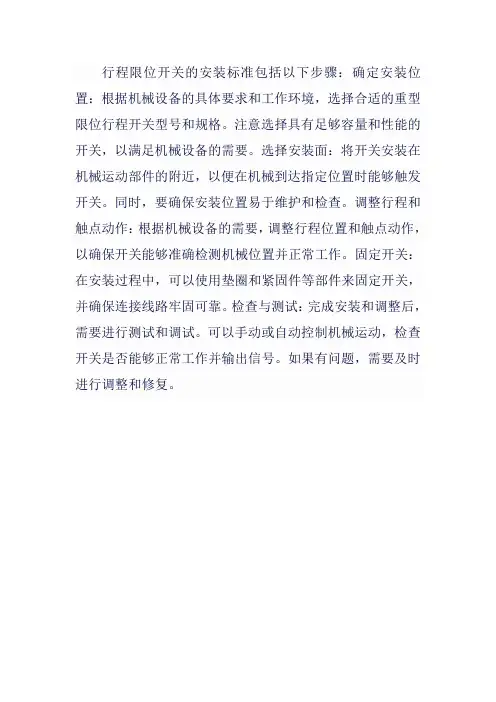 行程限位开关的安装标准包括以下步骤：确定安装位置：根据机械设备的具体要求和工作环境，选择合适的重型限位行程开关型号和规格。注意选择具有足够容量和性能的开关，以满足机械设备的需要。选择安装面：将开关安装在机械运动部件的附近，以便在机械到达指定位置时能够触发开关。同时，要确保安装位置易于维护和检查。调整行程和触点动作：根据机械设备的需要，调整行程位置和触点动作，以确保开关能够准确检测机械位置并正常工作。固定开关：在安装过程中，可以使用垫圈和紧固件等部件来固定开关，并确保连接线路牢固可靠。检查与测试：完成安装和调整后，需要进行测试和调试。可以手动或自动控制机械运动，检查开关是否能够正常工作并输出信号。如果有问题，需要及时进行调整和修复。